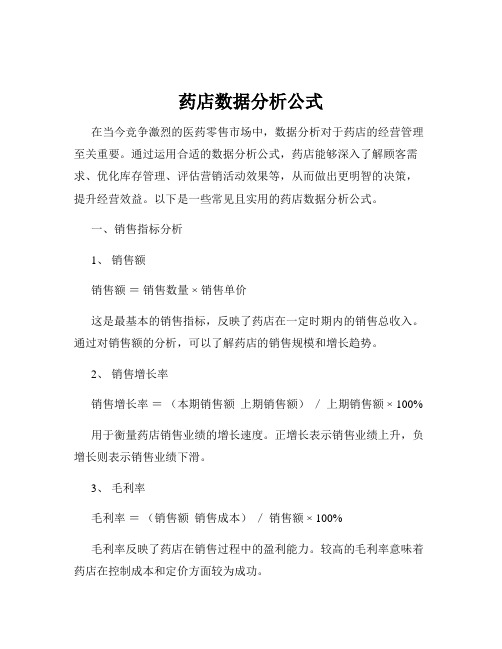 药店数据分析公式

在当今竞争激烈的医药零售市场中，数据分析对于药店的经营管理至关重要。通过运用合适的数据分析公式，药店能够深入了解顾客需求、优化库存管理、评估营销活动效果等，从而做出更明智的决策，提升经营效益。以下是一些常见且实用的药店数据分析公式。

一、销售指标分析

1、 销售额

销售额 ＝ 销售数量 × 销售单价

这是最基本的销售指标，反映了药店在一定时期内的销售总收入。通过对销售额的分析，可以了解药店的销售规模和增长趋势。

2、 销售增长率

销售增长率 ＝ （本期销售额 上期销售额） ／ 上期销售额 × 100%

用于衡量药店销售业绩的增长速度。正增长表示销售业绩上升，负增长则表示销售业绩下滑。

3、 毛利率

毛利率 ＝ （销售额 销售成本） ／ 销售额 × 100%

毛利率反映了药店在销售过程中的盈利能力。较高的毛利率意味着药店在控制成本和定价方面较为成功。